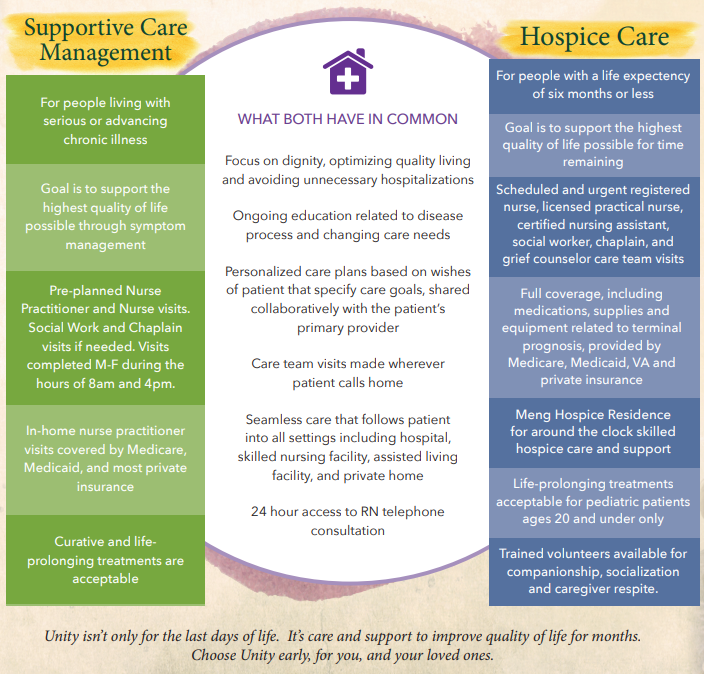 Supportive Care Management

For people living with serious or advancing chronic illness

Goal is to support the highest quality of life possible through symptom management

Pre-planned Nurse Practitioner and Nurse visits. Social Work and Chaplain visits if needed. Visits completed M-F during the hours of 8am and 4pm.

In-home nurse practitioner visits covered by Medicare, Medicaid, and most private insurance

Curative and life-prolonging treatments are acceptable

WHAT BOTH HAVE IN COMMON

Focus on dignity, optimizing quality living and avoiding unnecessary hospitalizations

Ongoing education related to disease process and changing care needs

Personalized care plans based on wishes of patient that specify care goals, shared collaboratively with the patient's primary provider

Care team visits made wherever patient calls home

Seamless care that follows patient into all settings including hospital, skilled nursing facility, assisted living facility, and private home

24 hour access to RN telephone consultation

Hospice Care

For people with a life expectency of six months or less

Goal is to support the highest quality of life possible for time remaining

Scheduled and urgent registered nurse, licensed practical nurse, certified nursing assistant, social worker, chaplain, and grief counselor care team visits

Full coverage, including medications, supplies and equipment related to terminal prognosis, provided by Medicare, Medicaid, VA and private insurance

Meng Hospice Residence for around the clock skilled hospice care and support

Life-prolonging treatments acceptable for pediatric patients ages 20 and under only

Trained volunteers available for companionship, socialization and caregiver respite.

Unity isn't only for the last days of life. It's care and support to improve quality of life for months. Choose Unity early, for you, and your loved ones.